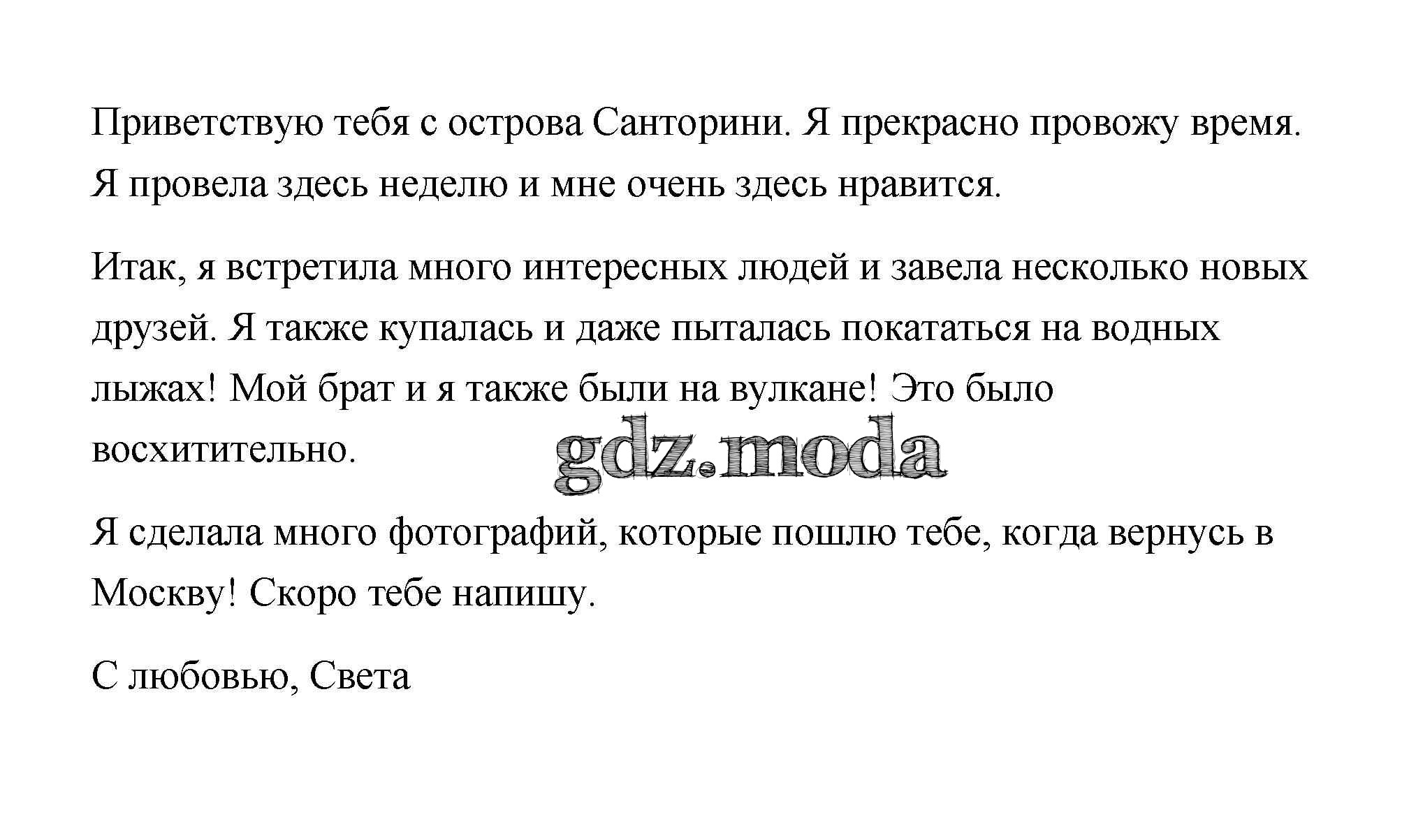 Приветствую тебя с острова Санторини. Я прекрасно провожу время. Я провела здесь неделю и мне очень здесь нравится.

Итак, я встретила много интересных людей и завела несколько новых друзей. Я также купалась и даже пыталась покататься на водных лыжах! Мой брат и я также были на вулкане! Это было восхитительно.

gdz.moda

Я сделала много фотографий, которые пошлю тебе, когда вернусь в Москву! Скоро тебе напишу.

С любовью, Света